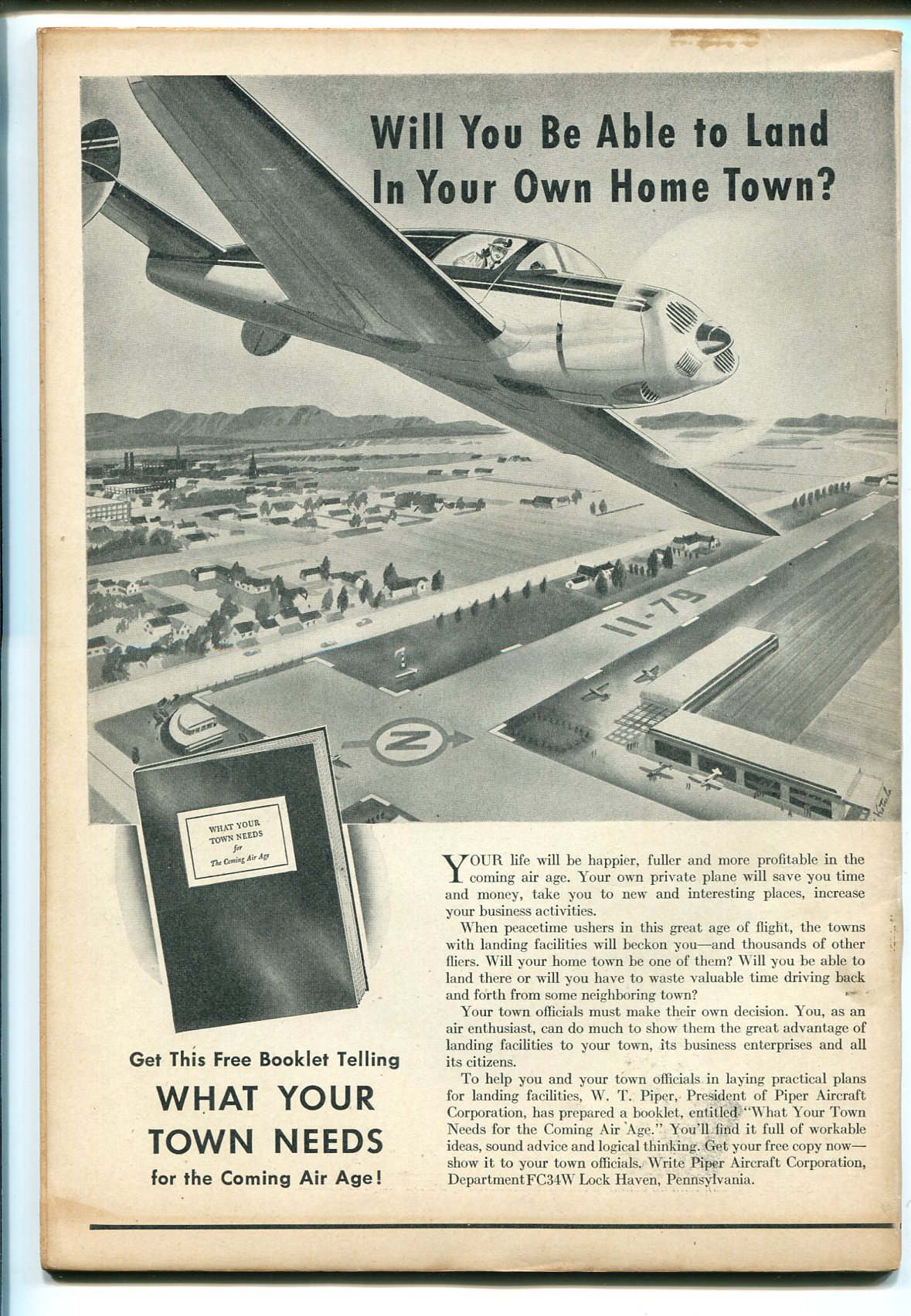 Will You Be Able to Land In Your Own Home Town?

11-79

N

WHAT YOUR TOWN NEEDS for The Coming Air Age

Get This Free Booklet Telling

WHAT YOUR TOWN NEEDS

for the Coming Air Age!

YOUR life will be happier, fuller and more profitable in the coming air age. Your own private plane will save you time and money, take you to new and interesting places, increase your business activities.

When peacetime ushers in this great age of flight, the towns with landing facilities will beckon you—and thousands of other fliers. Will your home town be one of them? Will you be able to land there or will you have to waste valuable time driving back and forth from some neighboring town?

Your town officials must make their own decision. You, as an air enthusiast, can do much to show them the great advantage of landing facilities to your town, its business enterprises and all its citizens.

To help you and your town officials in laying practical plans for landing facilities, W. T. Piper, President of Piper Aircraft Corporation, has prepared a booklet, entitled "What Your Town Needs for the Coming Air Age." You'll find it full of workable ideas, sound advice and logical thinking. Get your free copy now—show it to your town officials. Write Piper Aircraft Corporation, Department FC34W Lock Haven, Pennsylvania.